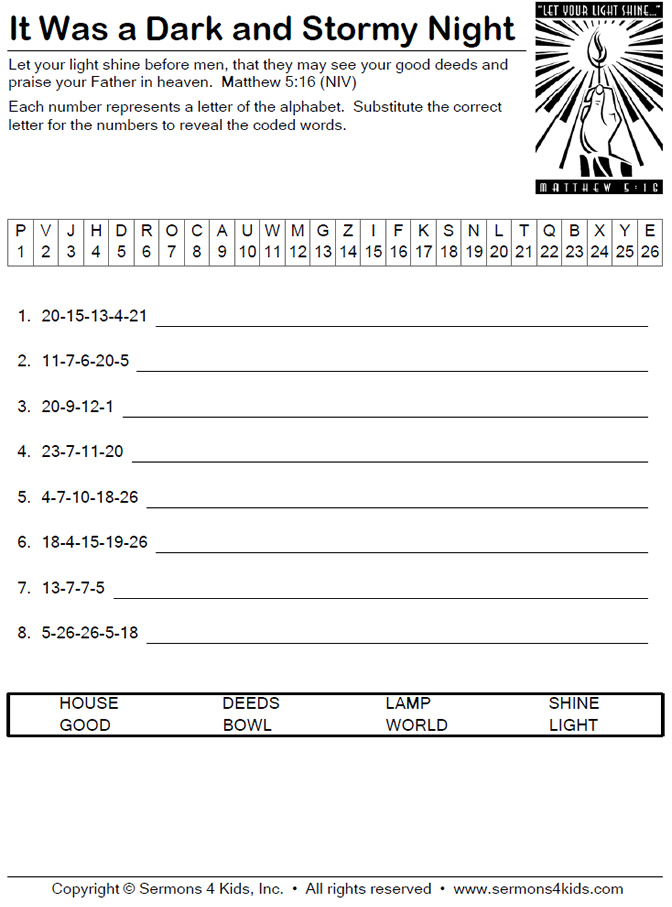 It Was a Dark and Stormy Night

"LET YOUR LIGHT SHINE..."

MATTHEW 5:16

Let your light shine before men, that they may see your good deeds and praise your Father in heaven. Matthew 5:16 (NIV)

Each number represents a letter of the alphabet. Substitute the correct letter for the numbers to reveal the coded words.

| P | V | J | H | D | R | O | C | A | U | W | M | G | Z | I | F | K | S | N | L | T | Q | B | X | Y | E |
|---|---|---|---|---|---|---|---|---|---|---|---|---|---|---|---|---|---|---|---|---|---|---|---|---|---|
| 1 | 2 | 3 | 4 | 5 | 6 | 7 | 8 | 9 | 10 | 11 | 12 | 13 | 14 | 15 | 16 | 17 | 18 | 19 | 20 | 21 | 22 | 23 | 24 | 25 | 26 |

1. 20-15-13-4-21

2. 11-7-6-20-5

3. 20-9-12-1

4. 23-7-11-20

5. 4-7-10-18-26

6. 18-4-15-19-26

7. 13-7-7-5

8. 5-26-26-5-18

| HOUSE | DEEDS | LAMP | SHINE |
|---|---|---|---|
| GOOD | BOWL | WORLD | LIGHT |

Copyright © Sermons 4 Kids, Inc. • All rights reserved • www.sermons4kids.com